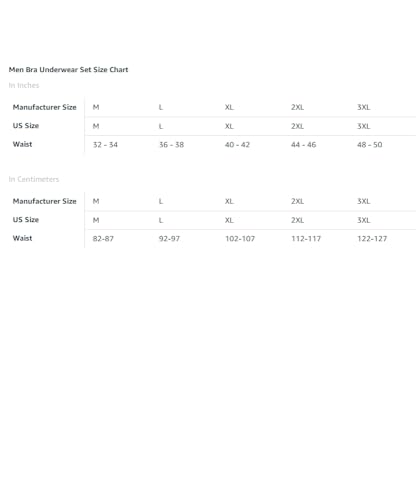 Men Bra Underwear Set Size Chart

In Inches

| Manufacturer Size | M | L | XL | 2XL | 3XL |
|---|---|---|---|---|---|
| US Size | M | L | XL | 2XL | 3XL |
| Waist | 32 - 34 | 36 - 38 | 40 - 42 | 44 - 46 | 48 - 50 |

In Centimeters

| Manufacturer Size | M | L | XL | 2XL | 3XL |
|---|---|---|---|---|---|
| US Size | M | L | XL | 2XL | 3XL |
| Waist | 82-87 | 92-97 | 102-107 | 112-117 | 122-127 |